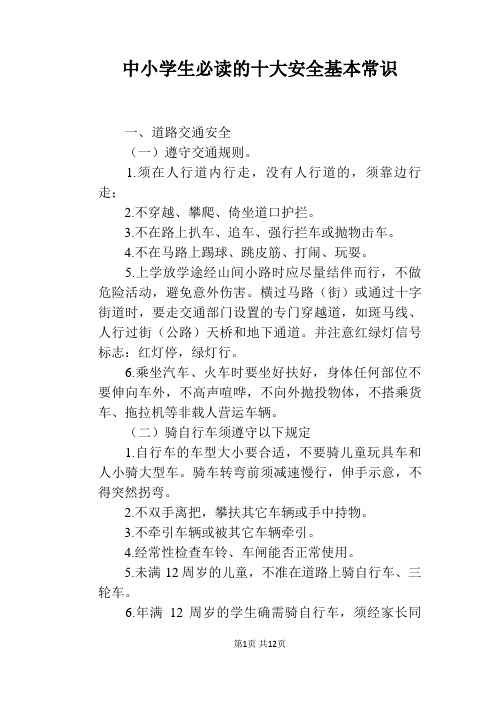 中小学生必读的十大安全基本常识

一、道路交通安全

（一）遵守交通规则。

1.须在人行道内行走，没有人行道的，须靠边行走；

2.不穿越、攀爬、倚坐道口护拦。

3.不在路上扒车、追车、强行拦车或抛物击车。

4.不在马路上踢球、跳皮筋、打闹、玩耍。

5.上学放学途经山间小路时应尽量结伴而行，不做危险活动，避免意外伤害。横过马路（街）或通过十字街道时，要走交通部门设置的专门穿越道，如斑马线、人行过街（公路）天桥和地下通道。并注意红绿灯信号标志：红灯停，绿灯行。

6.乘坐汽车、火车时要坐好扶好，身体任何部位不要伸向车外，不高声喧哗，不向外抛投物体，不搭乘货车、拖拉机等非载人营运车辆。

（二）骑自行车须遵守以下规定

1.自行车的车型大小要合适，不要骑儿童玩具车和人小骑大型车。骑车转弯前须减速慢行，伸手示意，不得突然拐弯。

2.不双手离把，攀扶其它车辆或手中持物。

3.不牵引车辆或被其它车辆牵引。

4.经常性检查车铃、车闸能否正常使用。

5.未满 12 周岁的儿童，不准在道路上骑自行车、三轮车。

6.年满 12 周岁的学生确需骑自行车，须经家长同

第1页 共12页